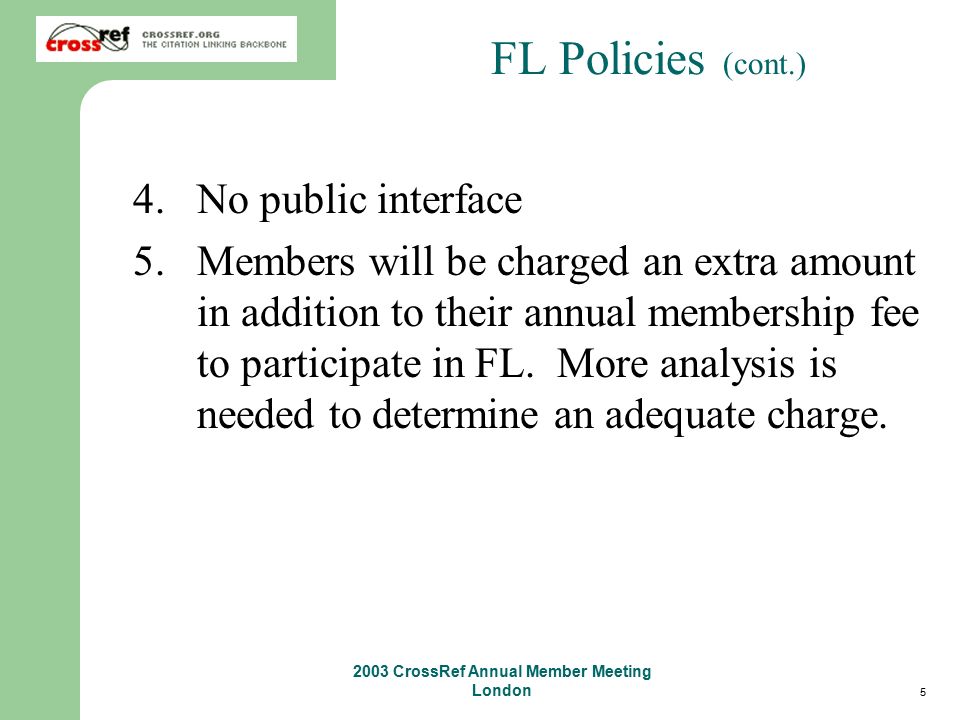 crossref CROSSREF.ORG THE CITATION LINKING BACKBONE

FL Policies (cont.)

4. No public interface
5. Members will be charged an extra amount in addition to their annual membership fee to participate in FL. More analysis is needed to determine an adequate charge.

2003 CrossRef Annual Member Meeting
London

5